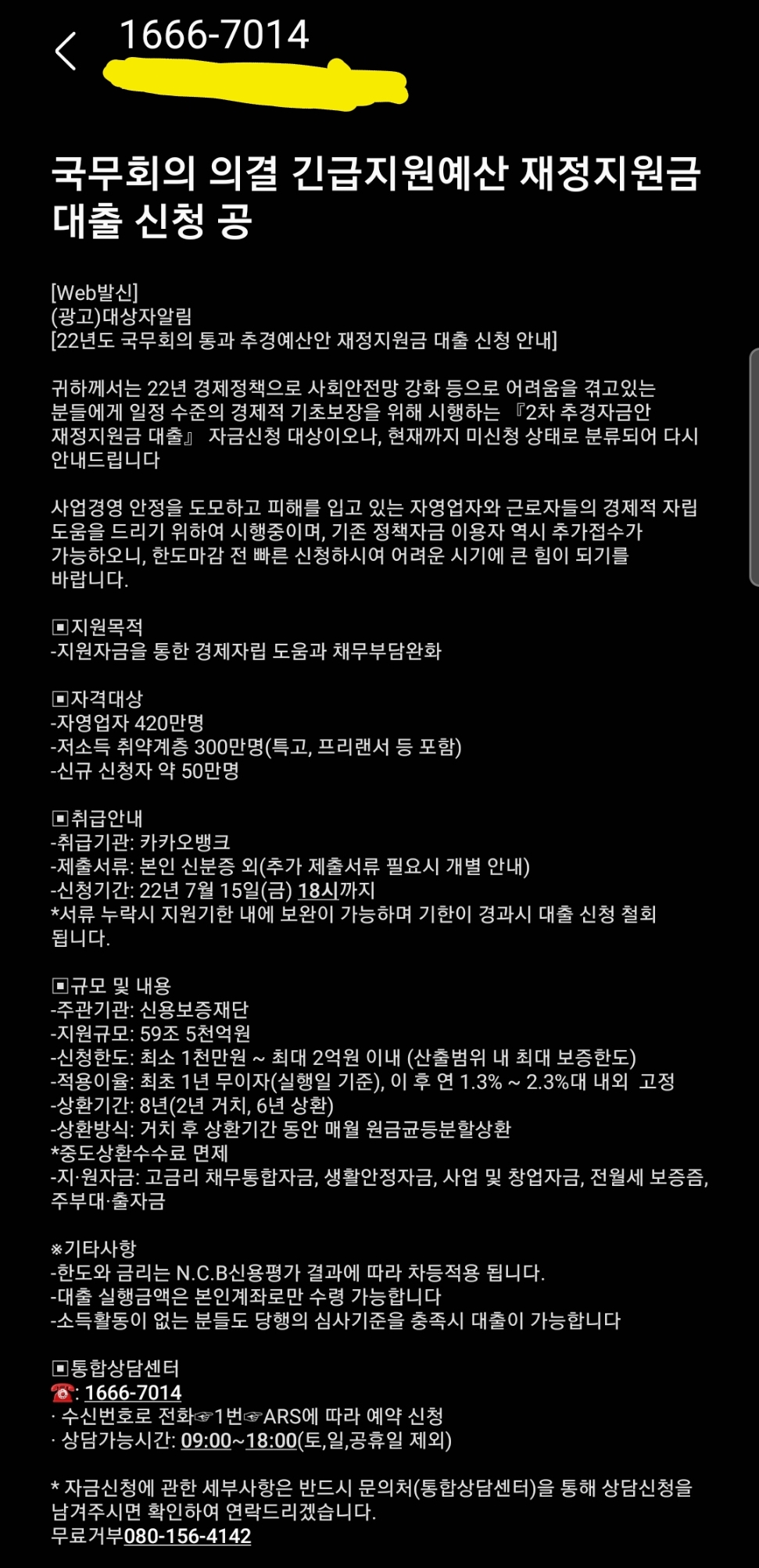 1666-7014

국무회의 의결 긴급지원예산 재정지원금 대출 신청 공

[Web발신]
(광고)대상자알림
[22년도 국무회의 통과 추경예산안 재정지원금 대출 신청 안내]

귀하께서는 22년 경제정책으로 사회안전망 강화 등으로 어려움을 겪고있는 분들에게 일정 수준의 경제적 기초보장을 위해 시행하는 『2차 추경자금안 재정지원금 대출』 자금신청 대상이오나, 현재까지 미신청 상태로 분류되어 다시 안내드립니다

사업경영 안정을 도모하고 피해를 입고 있는 자영업자와 근로자들의 경제적 자립 도움을 드리기 위하여 시행중이며, 기존 정책자금 이용자 역시 추가접수가 가능하오니, 한도마감 전 빠른 신청하시여 어려운 시기에 큰 힘이 되기를 바랍니다.

▣지원목적
-지원자금을 통한 경제자립 도움과 채무부담완화

▣자격대상
-자영업자 420만명
-저소득 취약계층 300만명(특고, 프리랜서 등 포함)
-신규 신청자 약 50만명

▣취급안내
-취급기관: 카카오뱅크
-제출서류: 본인 신분증 외(추가 제출서류 필요시 개별 안내)
-신청기간: 22년 7월 15일(금) 18시까지
*서류 누락시 지원기한 내에 보완이 가능하며 기한이 경과시 대출 신청 철회 됩니다.

▣규모 및 내용
-주관기관: 신용보증재단
-지원규모: 59조 5천억원
-신청한도: 최소 1천만원 ~ 최대 2억원 이내 (산출범위 내 최대 보증한도)
-적용이율: 최초 1년 무이자(실행일 기준), 이 후 연 1.3% ~ 2.3%대 내외 고정
-상환기간: 8년(2년 거치, 6년 상환)
-상환방식: 거치 후 상환기간 동안 매월 원금균등분할상환
*중도상환수수료 면제
-지·원자금: 고금리 채무통합자금, 생활안정자금, 사업 및 창업자금, 전월세 보증즘, 주부대·출자금

※기타사항
-한도와 금리는 N.C.B신용평가 결과에 따라 차등적용 됩니다.
-대출 실행금액은 본인계좌로만 수령 가능합니다
-소득활동이 없는 분들도 당행의 심사기준을 충족시 대출이 가능합니다

▣통합상담센터
☎: 1666-7014
· 수신번호로 전화☞1번☞ARS에 따라 예약 신청
· 상담가능시간: 09:00~18:00(토,일,공휴일 제외)

* 자금신청에 관한 세부사항은 반드시 문의처(통합상담센터)을 통해 상담신청을 남겨주시면 확인하여 연락드리겠습니다.
무료거부080-156-4142